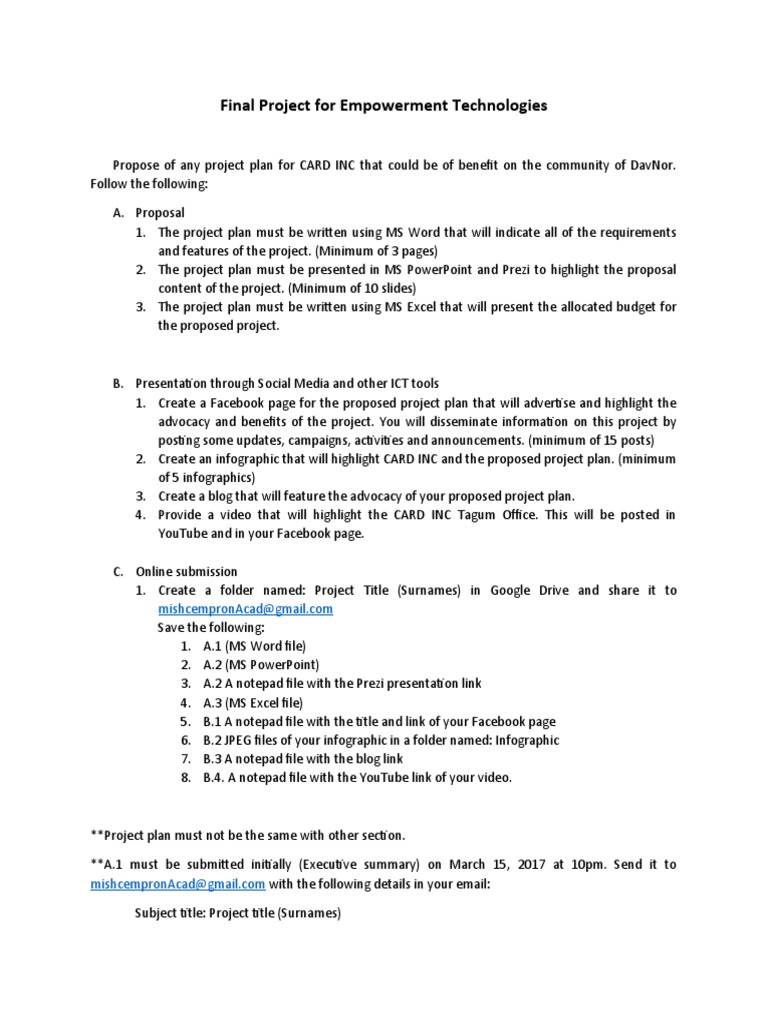 Final Project for Empowerment Technologies

Propose of any project plan for CARD INC that could be of benefit on the community of DavNor. Follow the following:

A. Proposal
1. The project plan must be written using MS Word that will indicate all of the requirements and features of the project. (Minimum of 3 pages)
2. The project plan must be presented in MS PowerPoint and Prezi to highlight the proposal content of the project. (Minimum of 10 slides)
3. The project plan must be written using MS Excel that will present the allocated budget for the proposed project.

B. Presentation through Social Media and other ICT tools
1. Create a Facebook page for the proposed project plan that will advertise and highlight the advocacy and benefits of the project. You will disseminate information on this project by posting some updates, campaigns, activities and announcements. (minimum of 15 posts)
2. Create an infographic that will highlight CARD INC and the proposed project plan. (minimum of 5 infographics)
3. Create a blog that will feature the advocacy of your proposed project plan.
4. Provide a video that will highlight the CARD INC Tagum Office. This will be posted in YouTube and in your Facebook page.

C. Online submission
1. Create a folder named: Project Title (Surnames) in Google Drive and share it to mishcempronAcad@gmail.com
Save the following:
1. A.1 (MS Word file)
2. A.2 (MS PowerPoint)
3. A.2 A notepad file with the Prezi presentation link
4. A.3 (MS Excel file)
5. B.1 A notepad file with the title and link of your Facebook page
6. B.2 JPEG files of your infographic in a folder named: Infographic
7. B.3 A notepad file with the blog link
8. B.4. A notepad file with the YouTube link of your video.

**Project plan must not be the same with other section.

**A.1 must be submitted initially (Executive summary) on March 15, 2017 at 10pm. Send it to mishcempronAcad@gmail.com with the following details in your email:

Subject title: Project title (Surnames)